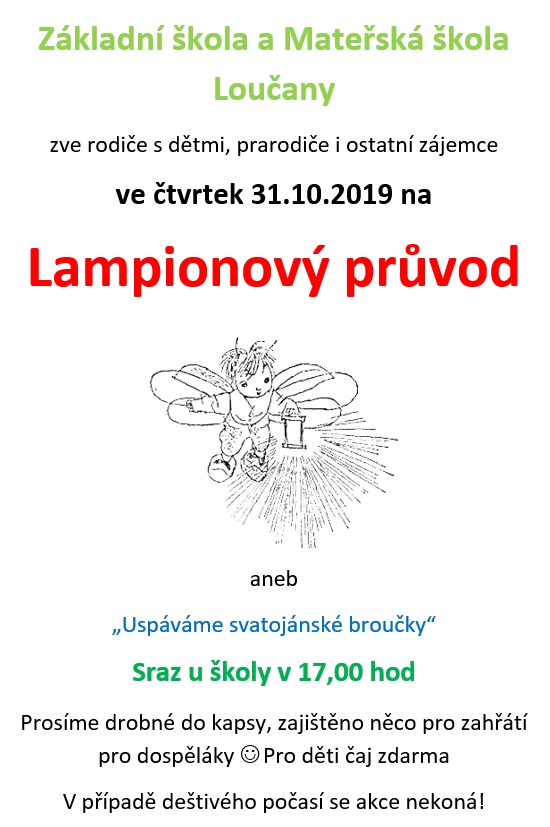 Základní škola a Mateřská škola
Loučany

zve rodiče s dětmi, prarodiče i ostatní zájemce

ve čtvrtek 31.10.2019 na

Lampionový průvod

aneb

„Uspáváme svatojánské broučky“

Sraz u školy v 17,00 hod

Prosíme drobné do kapsy, zajištěno něco pro zahřátí pro dospěláky ☺ Pro děti čaj zdarma

V případě deštivého počasí se akce nekoná!